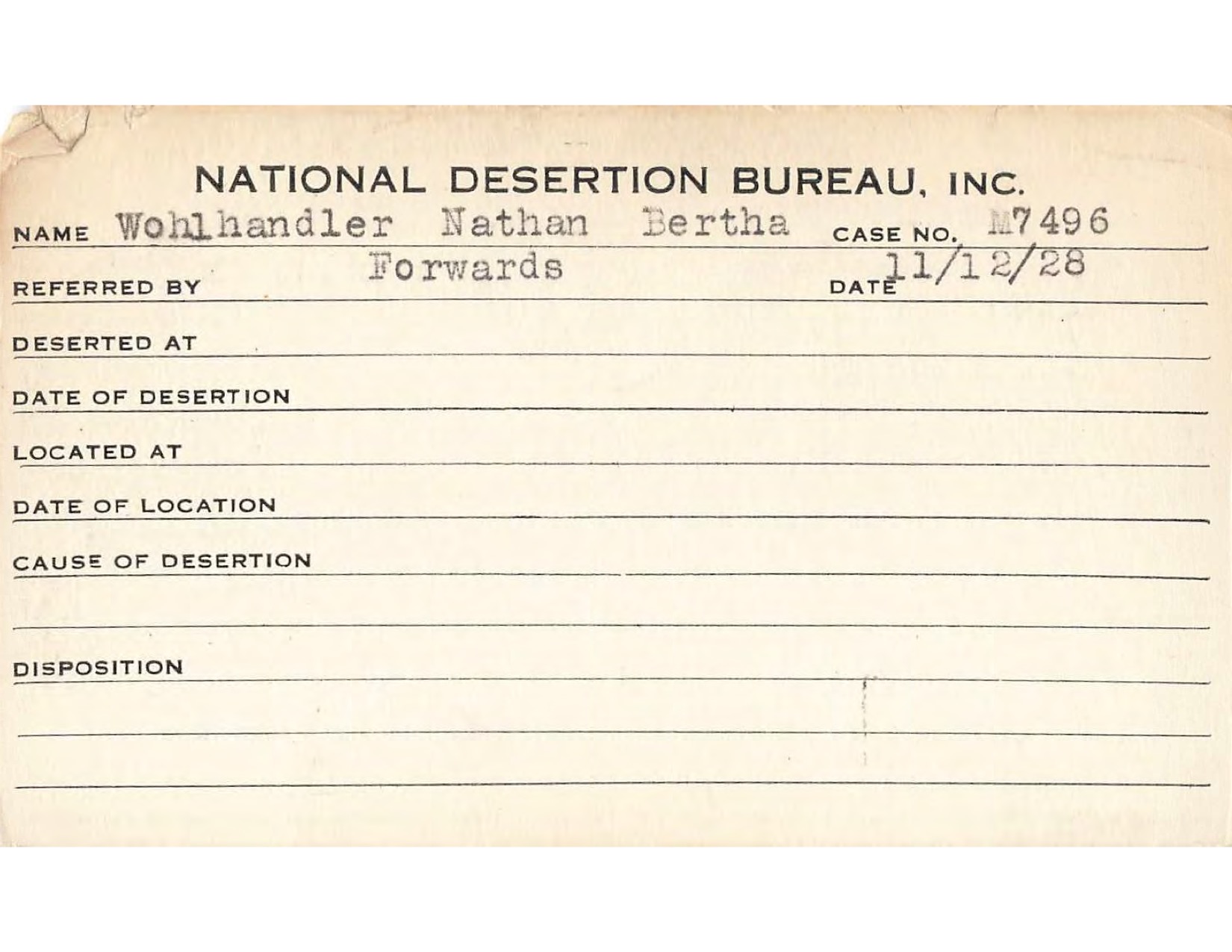 NATIONAL DESERTION BUREAU, INC.

NAME Wohlhandler Nathan Bertha CASE NO. M7496

REFERRED BY Forwards DATE 11/12/28

DESERTED AT

DATE OF DESERTION

LOCATED AT

DATE OF LOCATION

CAUSE OF DESERTION

DISPOSITION